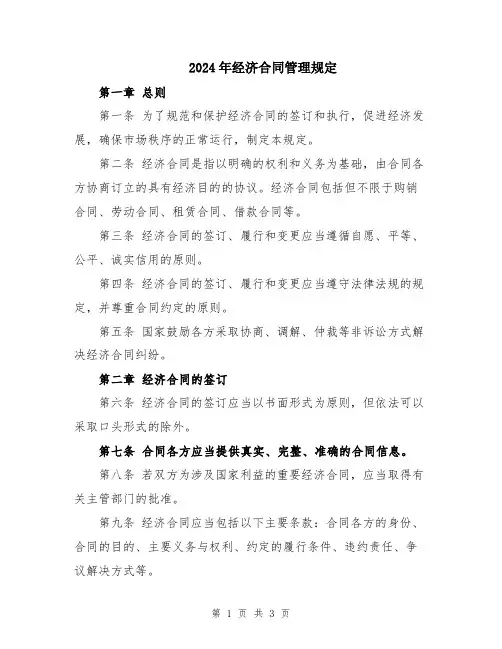 2024年经济合同管理规定

第一章 总则

第一条 为了规范和保护经济合同的签订和执行，促进经济发展，确保市场秩序的正常运行，制定本规定。

第二条 经济合同是指以明确的权利和义务为基础，由合同各方协商订立的具有经济目的的协议。经济合同包括但不限于购销合同、劳动合同、租赁合同、借款合同等。

第三条 经济合同的签订、履行和变更应当遵循自愿、平等、公平、诚实信用的原则。

第四条 经济合同的签订、履行和变更应当遵守法律法规的规定，并尊重合同约定的原则。

第五条 国家鼓励各方采取协商、调解、仲裁等非诉讼方式解决经济合同纠纷。

第二章 经济合同的签订

第六条 经济合同的签订应当以书面形式为原则，但依法可以采取口头形式的除外。

第七条 合同各方应当提供真实、完整、准确的合同信息。

第八条 若双方为涉及国家利益的重要经济合同，应当取得有关主管部门的批准。

第九条 经济合同应当包括以下主要条款：合同各方的身份、合同的目的、主要义务与权利、约定的履行条件、违约责任、争议解决方式等。

第 1 页 共 3 页